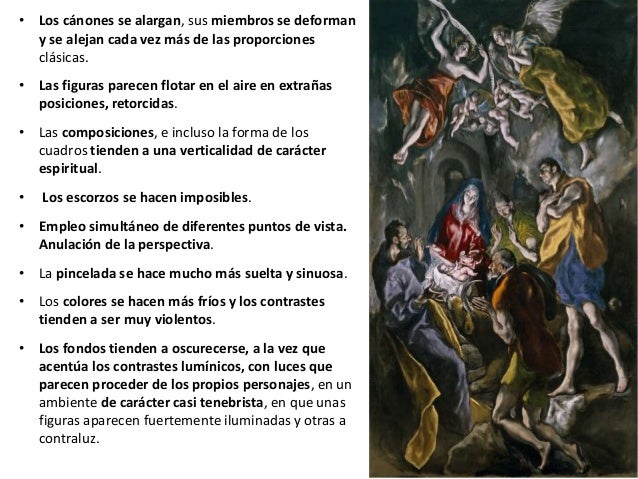 • Los cánones se alargan, sus miembros se deforman y se alejan cada vez más de las proporciones clásicas.

• Las figuras parecen flotar en el aire en extrañas posiciones, retorcidas.

• Las composiciones, e incluso la forma de los cuadros tienden a una verticalidad de carácter espiritual.

• Los escorzos se hacen imposibles.

• Empleo simultáneo de diferentes puntos de vista. Anulación de la perspectiva.

• La pincelada se hace mucho más suelta y sinuosa.

• Los colores se hacen más fríos y los contrastes tienden a ser muy violentos.

• Los fondos tienden a oscurecerse, a la vez que acentúa los contrastes lumínicos, con luces que parecen proceder de los propios personajes, en un ambiente de carácter casi tenebrista, en que unas figuras aparecen fuertemente iluminadas y otras a contraluz.